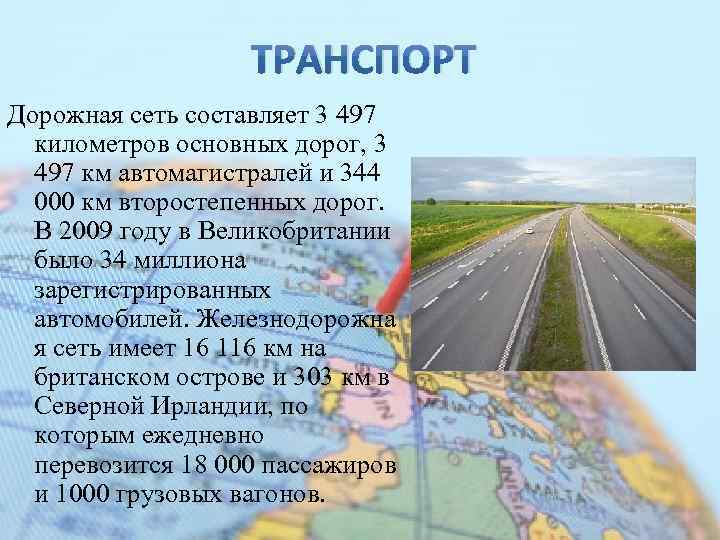 ТРАНСПОРТ

Дорожная сеть составляет 3 497 километров основных дорог, 3 497 км автомагистралей и 344 000 км второстепенных дорог. В 2009 году в Великобритании было 34 миллиона зарегистрированных автомобилей. Железнодорожная сеть имеет 16 116 км на британском острове и 303 км в Северной Ирландии, по которым ежедневно перевозится 18 000 пассажиров и 1000 грузовых вагонов.